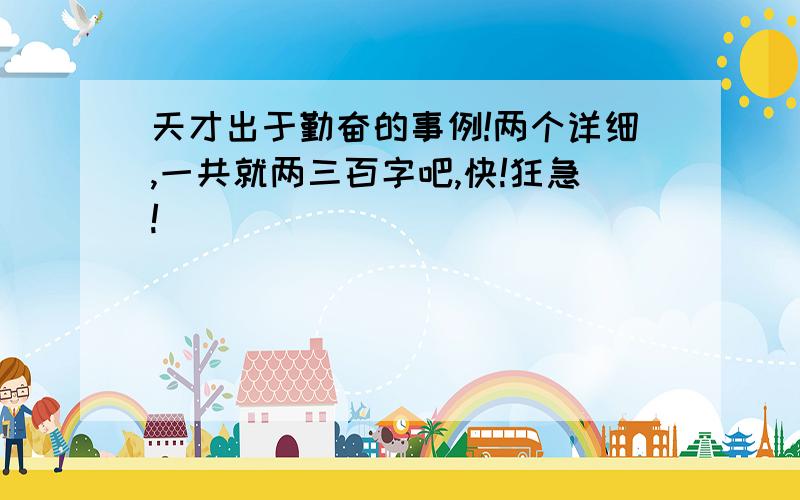 天才出于勤奋的事例!两个详细,一共就两三百字吧,快!狂急!